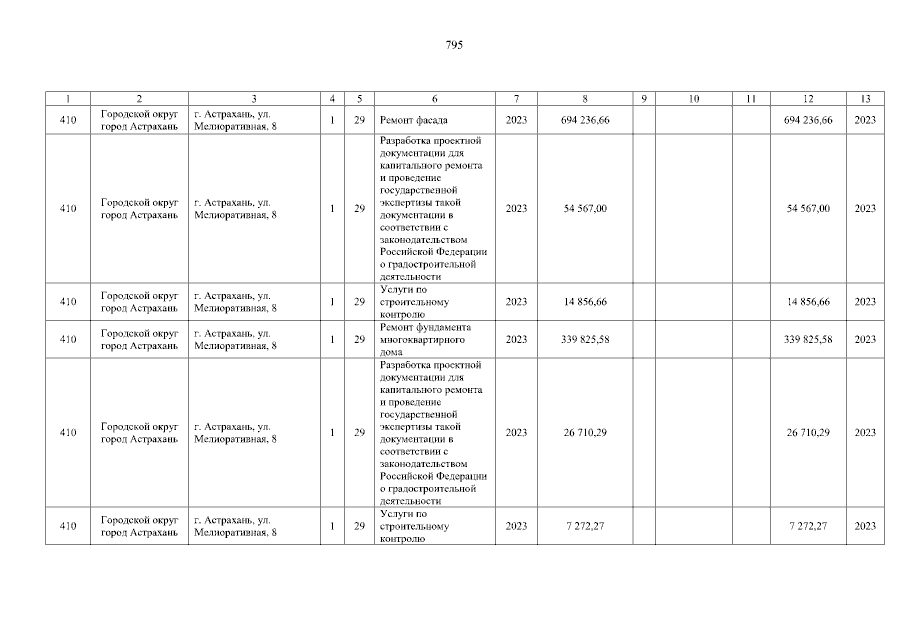 795

| 1 | 2 | 3 | 4 | 5 | 6 | 7 | 8 | 9 | 10 | 11 | 12 | 13 |
|---|---|---|---|---|---|---|---|---|---|---|---|---|
| 410 | Городской округ город Астрахань | г. Астрахань, ул. Мелиоративная, 8 | 1 | 29 | Ремонт фасада | 2023 | 694 236,66 | | | | 694 236,66 | 2023 |
| 410 | Городской округ город Астрахань | г. Астрахань, ул. Мелиоративная, 8 | 1 | 29 | Разработка проектной документации для капитального ремонта и проведение государственной экспертизы такой документации в соответствии с законодательством Российской Федерации о градостроительной деятельности | 2023 | 54 567,00 | | | | 54 567,00 | 2023 |
| 410 | Городской округ город Астрахань | г. Астрахань, ул. Мелиоративная, 8 | 1 | 29 | Услуги по строительному контролю | 2023 | 14 856,66 | | | | 14 856,66 | 2023 |
| 410 | Городской округ город Астрахань | г. Астрахань, ул. Мелиоративная, 8 | 1 | 29 | Ремонт фундамента многоквартирного дома | 2023 | 339 825,58 | | | | 339 825,58 | 2023 |
| 410 | Городской округ город Астрахань | г. Астрахань, ул. Мелиоративная, 8 | 1 | 29 | Разработка проектной документации для капитального ремонта и проведение государственной экспертизы такой документации в соответствии с законодательством Российской Федерации о градостроительной деятельности | 2023 | 26 710,29 | | | | 26 710,29 | 2023 |
| 410 | Городской округ город Астрахань | г. Астрахань, ул. Мелиоративная, 8 | 1 | 29 | Услуги по строительному контролю | 2023 | 7 272,27 | | | | 7 272,27 | 2023 |